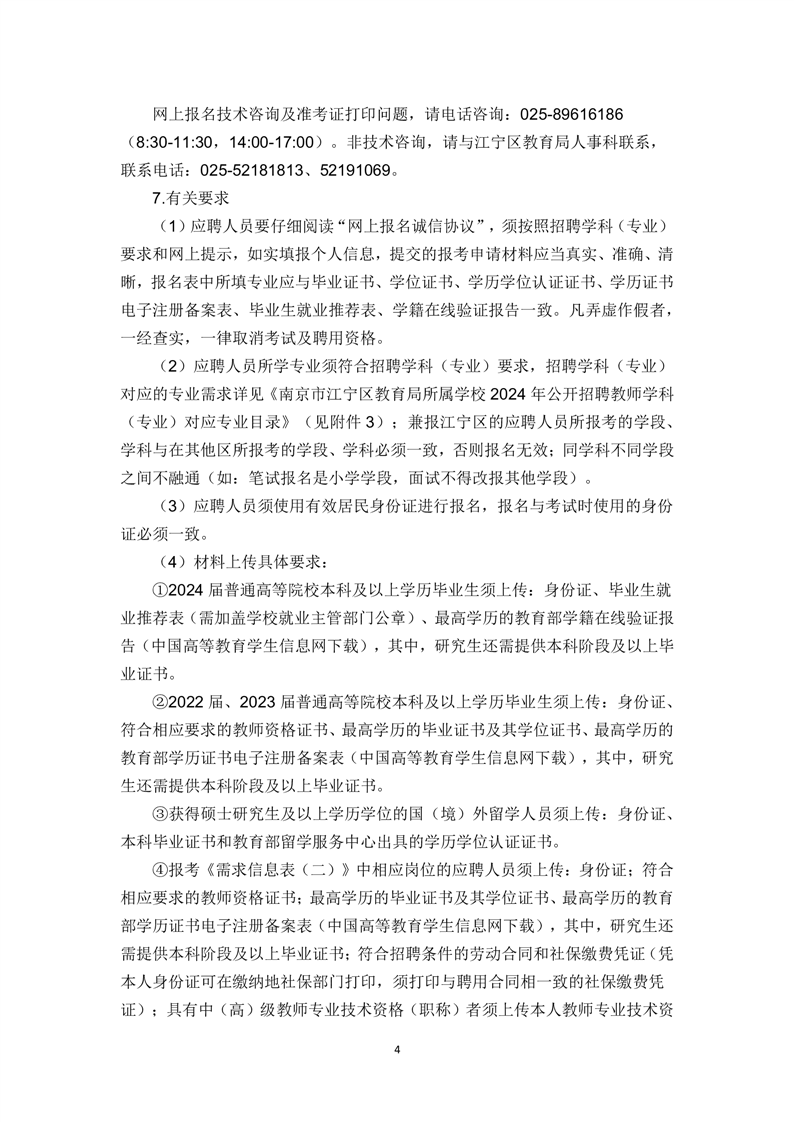 网上报名技术咨询及准考证打印问题，请电话咨询：025-89616186（8:30-11:30，14:00-17:00）。非技术咨询，请与江宁区教育局人事科联系，联系电话：025-52181813、52191069。

7.有关要求

（1）应聘人员要仔细阅读“网上报名诚信协议”，须按照招聘学科（专业）要求和网上提示，如实填报个人信息，提交的报考申请材料应当真实、准确、清晰，报名表中所填专业应与毕业证书、学位证书、学历学位认证证书、学历证书电子注册备案表、毕业生就业推荐表、学籍在线验证报告一致。凡弄虚作假者，一经查实，一律取消考试及聘用资格。

（2）应聘人员所学专业须符合招聘学科（专业）要求，招聘学科（专业）对应的专业需求详见《南京市江宁区教育局所属学校2024年公开招聘教师学科（专业）对应专业目录》（见附件3）；兼报江宁区的应聘人员所报考的学段、学科与在其他区所报考的学段、学科必须一致，否则报名无效；同学科不同学段之间不融通（如：笔试报名是小学学段，面试不得改报其他学段）。

（3）应聘人员须使用有效居民身份证进行报名，报名与考试时使用的身份证必须一致。

（4）材料上传具体要求：

①2024届普通高等院校本科及以上学历毕业生须上传：身份证、毕业生就业推荐表（需加盖学校就业主管部门公章）、最高学历的教育部学籍在线验证报告（中国高等教育学生信息网下载），其中，研究生还需提供本科阶段及以上毕业证书。

②2022届、2023届普通高等院校本科及以上学历毕业生须上传：身份证、符合相应要求的教师资格证书、最高学历的毕业证书及其学位证书、最高学历的教育部学历证书电子注册备案表（中国高等教育学生信息网下载），其中，研究生还需提供本科阶段及以上毕业证书。

③获得硕士研究生及以上学历学位的国（境）外留学人员须上传：身份证、本科毕业证书和教育部留学服务中心出具的学历学位认证证书。

④报考《需求信息表（二）》中相应岗位的应聘人员须上传：身份证；符合相应要求的教师资格证书；最高学历的毕业证书及其学位证书、最高学历的教育部学历证书电子注册备案表（中国高等教育学生信息网下载），其中，研究生还需提供本科阶段及以上毕业证书；符合招聘条件的劳动合同和社保缴费凭证（凭本人身份证可在缴纳地社保部门打印，须打印与聘用合同相一致的社保缴费凭证）；具有中（高）级教师专业技术资格（职称）者须上传本人教师专业技术资

4